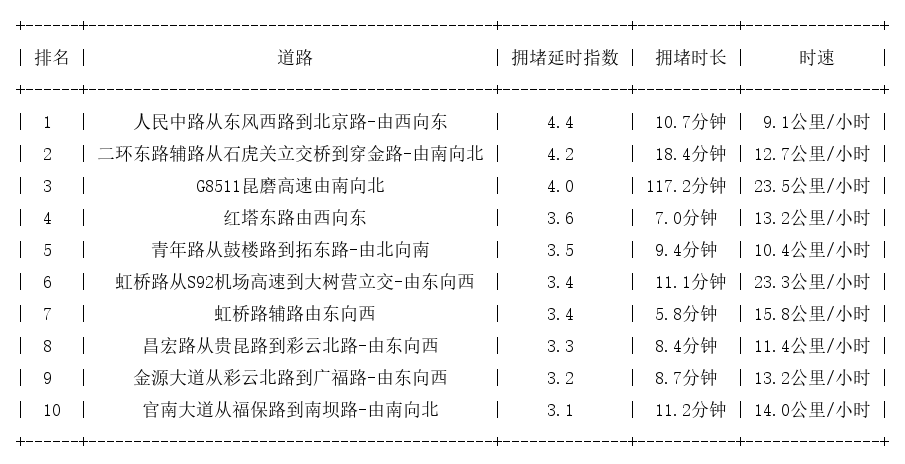 | 排名 | 道路 | 拥堵延时指数 | 拥堵时长 | 时速 |
|---|---|---|---|---|
| 1 | 人民中路从东风西路到北京路-由西向东 | 4.4 | 10.7分钟 | 9.1公里/小时 |
| 2 | 二环东路辅路从石虎关立交桥到穿金路-由南向北 | 4.2 | 18.4分钟 | 12.7公里/小时 |
| 3 | G8511昆磨高速由南向北 | 4.0 | 117.2分钟 | 23.5公里/小时 |
| 4 | 红塔东路由西向东 | 3.6 | 7.0分钟 | 13.2公里/小时 |
| 5 | 青年路从鼓楼路到拓东路-由北向南 | 3.5 | 9.4分钟 | 10.4公里/小时 |
| 6 | 虹桥路从S92机场高速到大树营立交-由东向西 | 3.4 | 11.1分钟 | 23.3公里/小时 |
| 7 | 虹桥路辅路由东向西 | 3.4 | 5.8分钟 | 15.8公里/小时 |
| 8 | 昌宏路从贵昆路到彩云北路-由东向西 | 3.3 | 8.4分钟 | 11.4公里/小时 |
| 9 | 金源大道从彩云北路到广福路-由东向西 | 3.2 | 8.7分钟 | 13.2公里/小时 |
| 10 | 官南大道从福保路到南坝路-由南向北 | 3.1 | 11.2分钟 | 14.0公里/小时 |